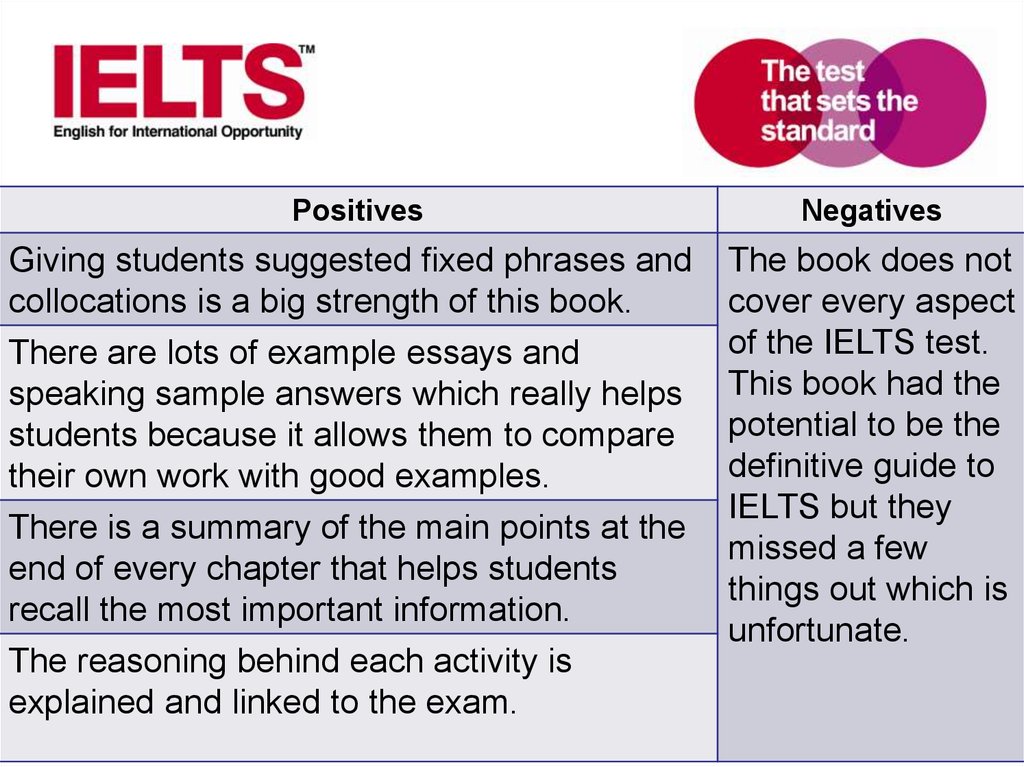 IELTS™
English for International Opportunity

The test that sets the standard

| Positives | Negatives |
|---|---|
| Giving students suggested fixed phrases and collocations is a big strength of this book. | The book does not cover every aspect of the IELTS test. This book had the potential to be the definitive guide to IELTS but they missed a few things out which is unfortunate. |
| There are lots of example essays and speaking sample answers which really helps students because it allows them to compare their own work with good examples. | |
| There is a summary of the main points at the end of every chapter that helps students recall the most important information. | |
| The reasoning behind each activity is explained and linked to the exam. | |